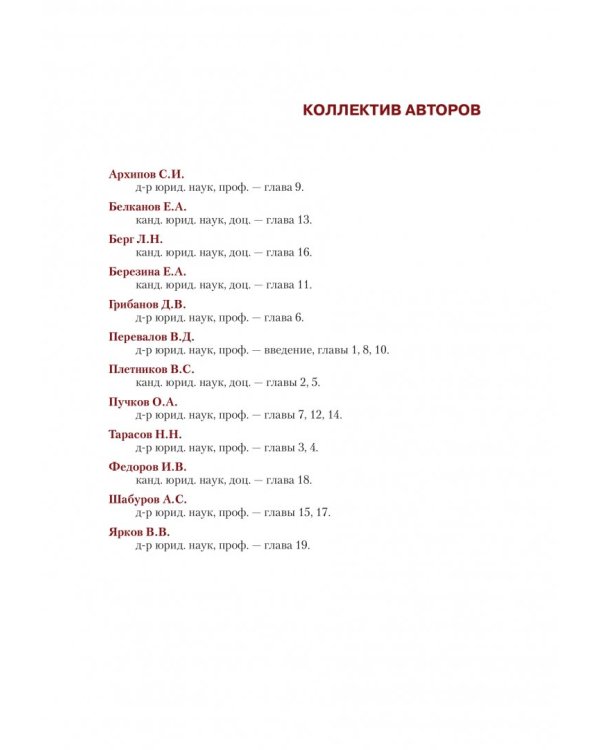 КОЛЛЕКТИВ АВТОРОВ

Архипов С.И.
д-р юрид. наук, проф. — глава 9.

Белканов Е.А.
канд. юрид. наук, доц. — глава 13.

Берг Л.Н.
канд. юрид. наук, доц. — глава 16.

Березина Е.А.
канд. юрид. наук, доц. — глава 11.

Грибанов Д.В.
д-р юрид. наук, проф. — глава 6.

Перевалов В.Д.
д-р юрид. наук, проф. — введение, главы 1, 8, 10.

Плетников В.С.
канд. юрид. наук, доц. — главы 2, 5.

Пучков О.А.
д-р юрид. наук, проф. — главы 7, 12, 14.

Тарасов Н.Н.
д-р юрид. наук, проф. — главы 3, 4.

Федоров И.В.
канд. юрид. наук, доц. — глава 18.

Шабуров А.С.
д-р юрид. наук, проф. — главы 15, 17.

Ярков В.В.
д-р юрид. наук, проф. — глава 19.